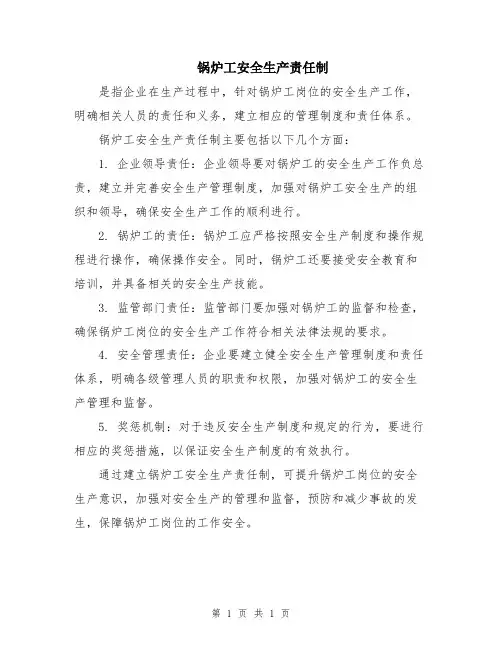 锅炉工安全生产责任制

是指企业在生产过程中，针对锅炉工岗位的安全生产工作，明确相关人员的责任和义务，建立相应的管理制度和责任体系。

锅炉工安全生产责任制主要包括以下几个方面：

1. 企业领导责任：企业领导要对锅炉工的安全生产工作负总责，建立并完善安全生产管理制度，加强对锅炉工安全生产的组织和领导，确保安全生产工作的顺利进行。

2. 锅炉工的责任：锅炉工应严格按照安全生产制度和操作规程进行操作，确保操作安全。同时，锅炉工还要接受安全教育和培训，并具备相关的安全生产技能。

3. 监管部门责任：监管部门要加强对锅炉工的监督和检查，确保锅炉工岗位的安全生产工作符合相关法律法规的要求。

4. 安全管理责任：企业要建立健全安全生产管理制度和责任体系，明确各级管理人员的职责和权限，加强对锅炉工的安全生产管理和监督。

5. 奖惩机制：对于违反安全生产制度和规定的行为，要进行相应的奖惩措施，以保证安全生产制度的有效执行。

通过建立锅炉工安全生产责任制，可提升锅炉工岗位的安全生产意识，加强对安全生产的管理和监督，预防和减少事故的发生，保障锅炉工岗位的工作安全。

第 1 页 共 1 页